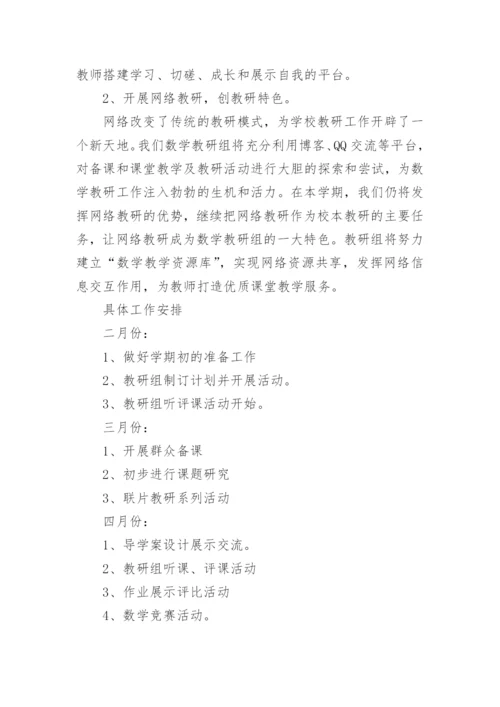 教师搭建学习、切磋、成长和展示自我的平台。

2、开展网络教研，创教研特色。

网络改变了传统的教研模式，为学校教研工作开辟了一个新天地。我们数学教研组将充分利用博客、QQ交流等平台，对备课和课堂教学及教研活动进行大胆的探索和尝试，为数学教研工作注入勃勃的生机和活力。在本学期，我们仍将发挥网络教研的优势，继续把网络教研作为校本教研的主要任务，让网络教研成为数学教研组的一大特色。教研组将努力建立“数学教学资源库”，实现网络资源共享，发挥网络信息交互作用，为教师打造优质课堂教学服务。

具体工作安排

二月份：

1、做好学期初的准备工作

2、教研组制订计划并开展活动。

3、教研组听评课活动开始。

三月份：

1、开展群众备课

2、初步进行课题研究

3、联片教研系列活动

四月份：

1、导学案设计展示交流。

2、教研组听课、评课活动

3、作业展示评比活动

4、数学竞赛活动。